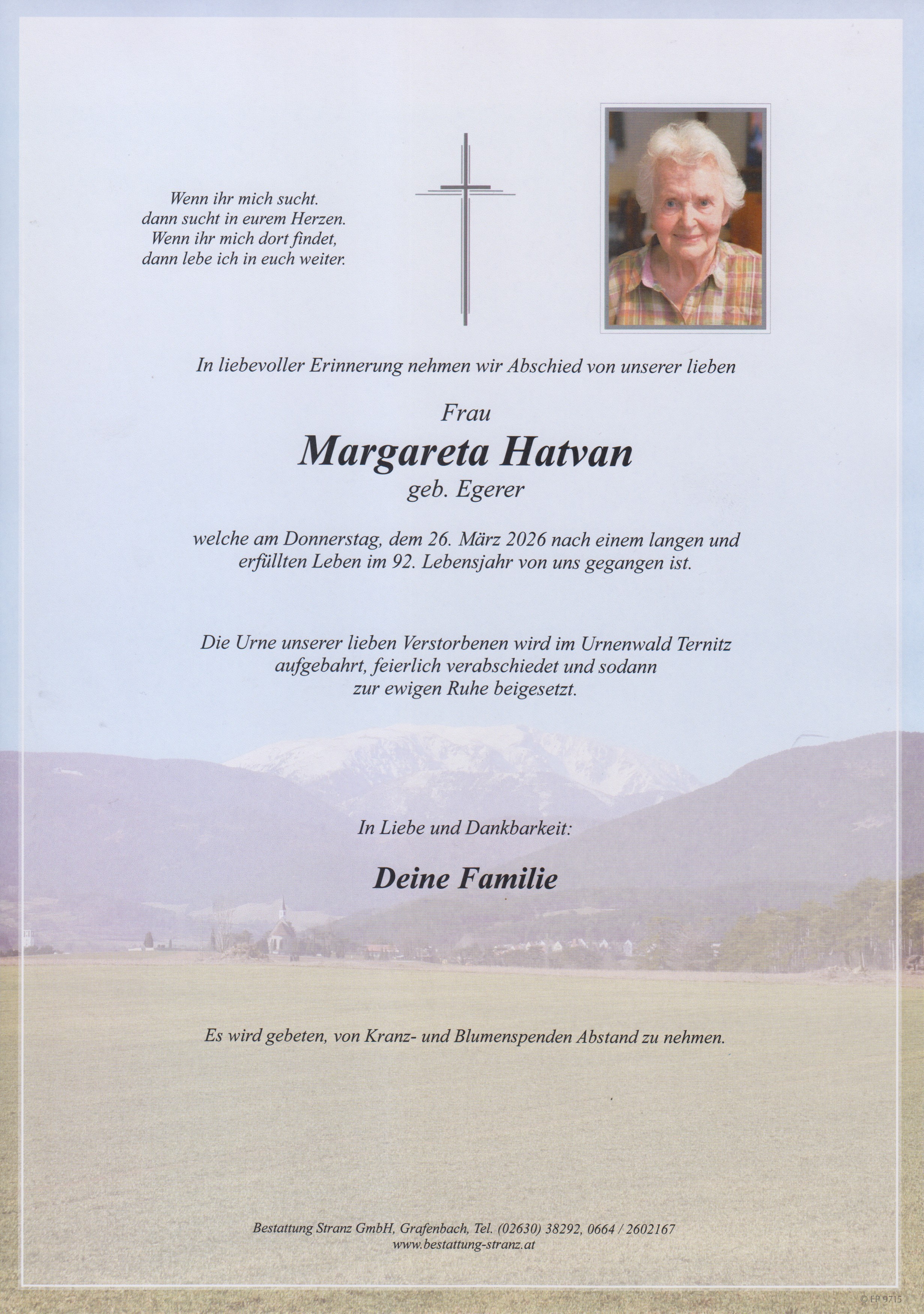 Wenn ihr mich sucht.
dann sucht in eurem Herzen.
Wenn ihr mich dort findet,
dann lebe ich in euch weiter.

In liebevoller Erinnerung nehmen wir Abschied von unserer lieben

Frau
Margareta Hatvan
geb. Egerer

welche am Donnerstag, dem 26. März 2026 nach einem langen und erfüllten Leben im 92. Lebensjahr von uns gegangen ist.

Die Urne unserer lieben Verstorbenen wird im Urnenwald Ternitz aufgebahrt, feierlich verabschiedet und sodann zur ewigen Ruhe beigesetzt.

In Liebe und Dankbarkeit:

Deine Familie

Es wird gebeten, von Kranz- und Blumenspenden Abstand zu nehmen.

Bestattung Stranz GmbH, Grafenbach, Tel. (02630) 38292, 0664 / 2602167
www.bestattung-stranz.at

© EP 9715